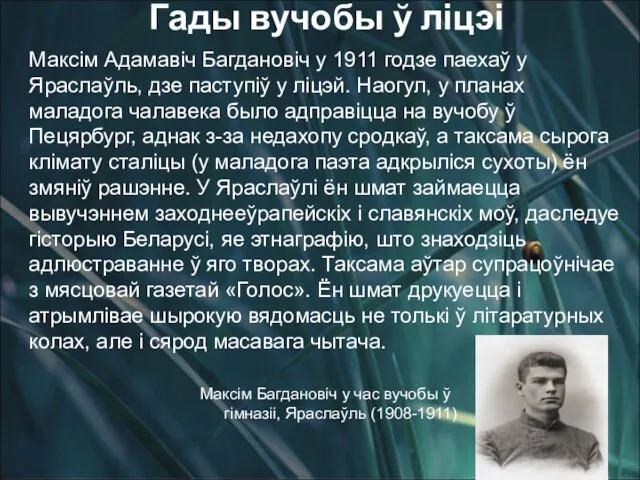 Гады вучобы ў ліцэі

Максім Адамавіч Багдановіч у 1911 годзе паехаў у Яраслаўль, дзе паступіў у ліцэй. Наогул, у планах маладога чалавека было адправіцца на вучобу ў Пецярбург, аднак з-за недахопу сродкаў, а таксама сырога клімату сталіцы (у маладога паэта адкрыліся сухоты) ён змяніў рашэнне. У Яраслаўлі ён шмат займаецца вывучэннем заходнееўрапейскіх і славянскіх моў, даследуе гісторыю Беларусі, яе этнаграфію, што знаходзіць адлюстраванне ў яго творах. Таксама аўтар супрацоўнічае з мясцовай газетай «Голос». Ён шмат друкуецца і атрымлівае шырокую вядомасць не толькі ў літаратурных колах, але і сярод масавага чытача.

Максім Багдановіч у час вучобы ў гімназіі, Яраслаўль (1908-1911)